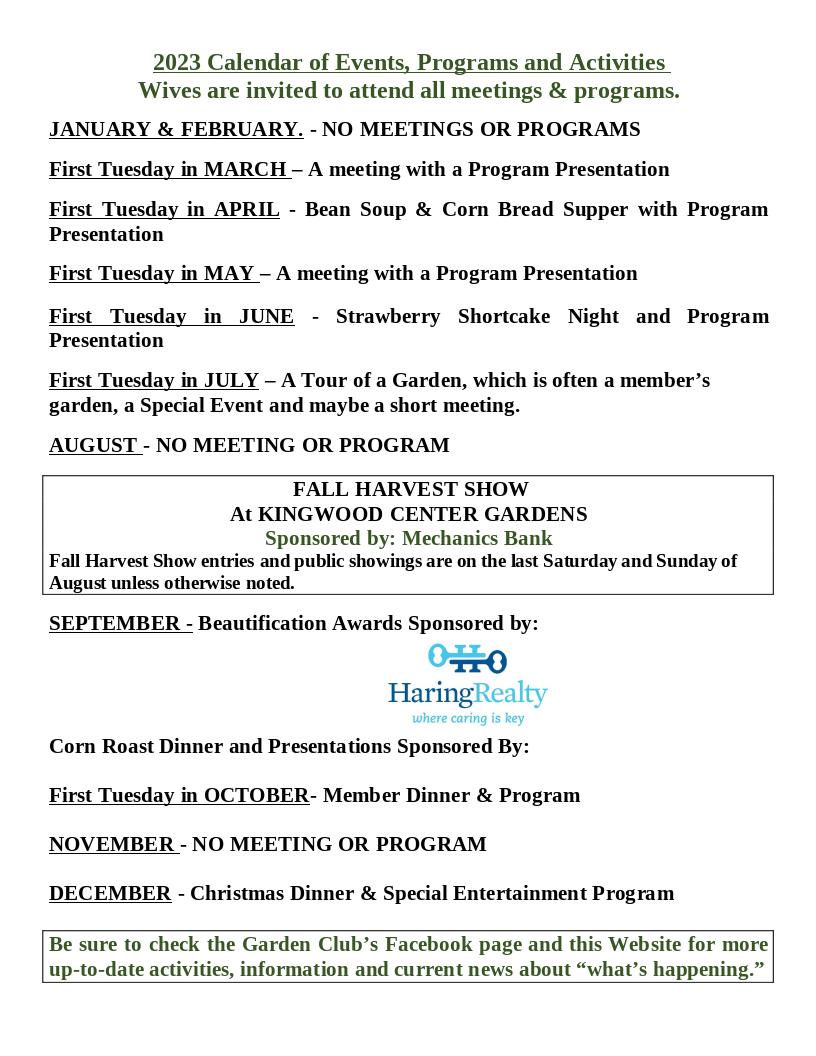 2023 Calendar of Events, Programs and Activities
Wives are invited to attend all meetings & programs.

JANUARY & FEBRUARY. - NO MEETINGS OR PROGRAMS

First Tuesday in MARCH – A meeting with a Program Presentation

First Tuesday in APRIL - Bean Soup & Corn Bread Supper with Program Presentation

First Tuesday in MAY – A meeting with a Program Presentation

First Tuesday in JUNE - Strawberry Shortcake Night and Program Presentation

First Tuesday in JULY – A Tour of a Garden, which is often a member's garden, a Special Event and maybe a short meeting.

AUGUST - NO MEETING OR PROGRAM

FALL HARVEST SHOW
At KINGWOOD CENTER GARDENS
Sponsored by: Mechanics Bank
Fall Harvest Show entries and public showings are on the last Saturday and Sunday of August unless otherwise noted.

SEPTEMBER - Beautification Awards Sponsored by:

HaringRealty
where caring is key

Corn Roast Dinner and Presentations Sponsored By:

First Tuesday in OCTOBER- Member Dinner & Program

NOVEMBER - NO MEETING OR PROGRAM

DECEMBER - Christmas Dinner & Special Entertainment Program

Be sure to check the Garden Club's Facebook page and this Website for more up-to-date activities, information and current news about "what's happening."